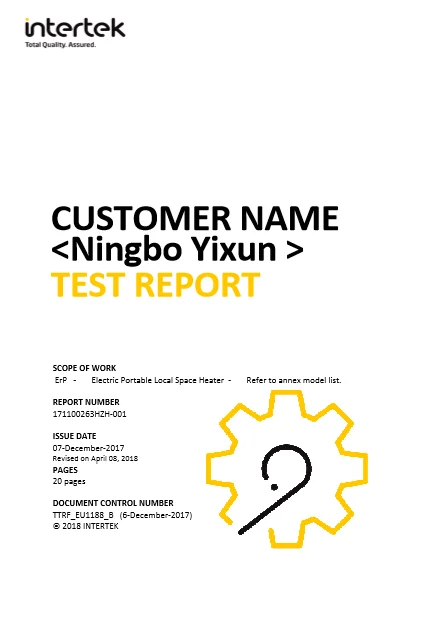 intertek
Total Quality. Assured.

CUSTOMER NAME
<Ningbo Yixun >
TEST REPORT

SCOPE OF WORK
ErP - Electric Portable Local Space Heater - Refer to annex model list.

REPORT NUMBER
171100263HZH-001

ISSUE DATE
07-December-2017
Revised on April 08, 2018

PAGES
20 pages

DOCUMENT CONTROL NUMBER
TTRF_EU1188_B (6-December-2017)
© 2018 INTERTEK